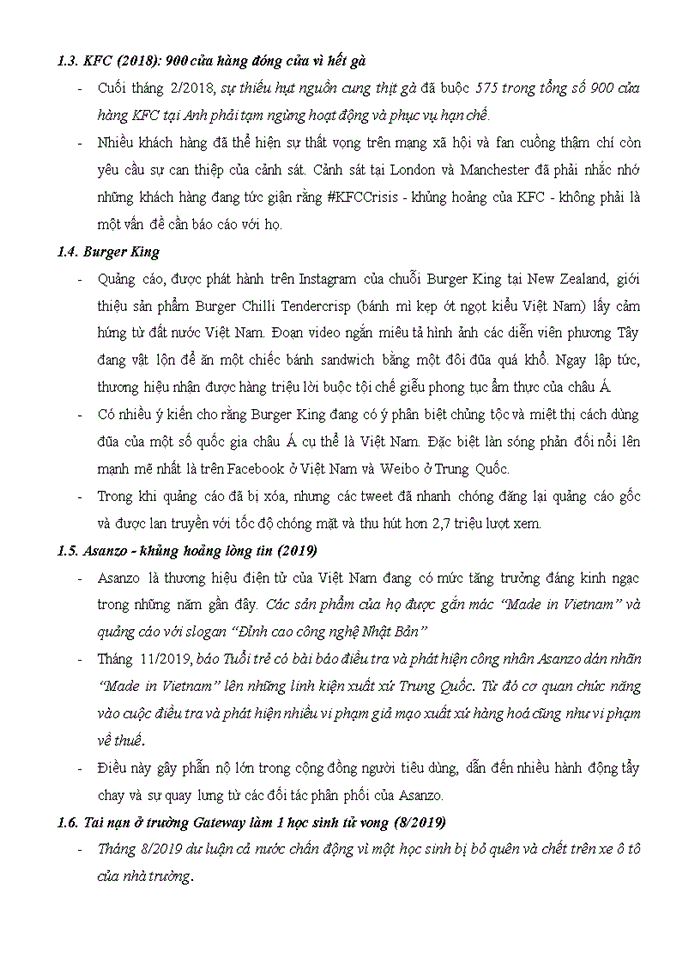 1.3. KFC (2018): 900 cửa hàng đóng cửa vì hết gà

- Cuối tháng 2/2018, sự thiếu hụt nguồn cung thịt gà đã buộc 575 trong tổng số 900 cửa hàng KFC tại Anh phải tạm ngừng hoạt động và phục vụ hạn chế.
- Nhiều khách hàng đã thể hiện sự thất vọng trên mạng xã hội và fan cuồng thậm chí còn yêu cầu sự can thiệp của cảnh sát. Cảnh sát tại London và Manchester đã phải nhắc nhở những khách hàng đang tức giận rằng #KFCCrisis - khủng hoảng của KFC - không phải là một vấn đề cần báo cáo với họ.

1.4. Burger King

- Quảng cáo, được phát hành trên Instagram của chuỗi Burger King tại New Zealand, giới thiệu sản phẩm Burger Chilli Tendercrisp (bánh mì kẹp ớt ngọt kiểu Việt Nam) lấy cảm hứng từ đất nước Việt Nam. Đoạn video ngắn miêu tả hình ảnh các diễn viên phương Tây đang vật lộn để ăn một chiếc bánh sandwich bằng một đôi đũa quá khổ. Ngay lập tức, thương hiệu nhận được hàng triệu lời buộc tội chế giễu phong tục ẩm thực của châu Á.
- Có nhiều ý kiến cho rằng Burger King đang có ý phân biệt chủng tộc và miệt thị cách dùng đũa của một số quốc gia châu Á cụ thể là Việt Nam. Đặc biệt làn sóng phản đối nổi lên mạnh mẽ nhất là trên Facebook ở Việt Nam và Weibo ở Trung Quốc.
- Trong khi quảng cáo đã bị xóa, nhưng các tweet đã nhanh chóng đăng lại quảng cáo gốc và được lan truyền với tốc độ chóng mặt và thu hút hơn 2,7 triệu lượt xem.

1.5. Asanzo - khủng hoảng lòng tin (2019)

- Asanzo là thương hiệu điện tử của Việt Nam đang có mức tăng trưởng đáng kinh ngạc trong những năm gần đây. Các sản phẩm của họ được gắn mác "Made in Vietnam" và quảng cáo với slogan "Đỉnh cao công nghệ Nhật Bản"
- Tháng 11/2019, báo Tuổi trẻ có bài báo điều tra và phát hiện công nhân Asanzo dán nhãn "Made in Vietnam" lên những linh kiện xuất xứ Trung Quốc. Từ đó cơ quan chức năng vào cuộc điều tra và phát hiện nhiều vi phạm giả mạo xuất xứ hàng hoá cũng như vi phạm về thuế.
- Điều này gây phẫn nộ lớn trong cộng đồng người tiêu dùng, dẫn đến nhiều hành động tẩy chay và sự quay lưng từ các đối tác phân phối của Asanzo.

1.6. Tai nạn ở trường Gateway làm 1 học sinh tử vong (8/2019)

- Tháng 8/2019 dư luận cả nước chấn động vì một học sinh bị bỏ quên và chết trên xe ô tô của nhà trường.